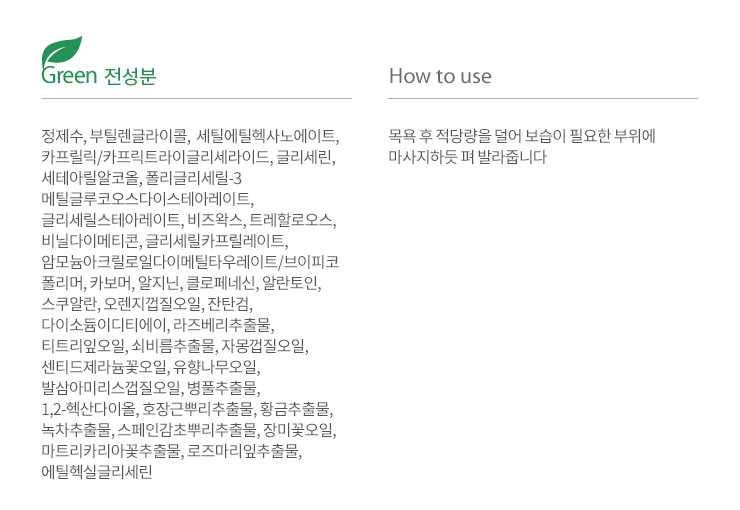 Green 전성분

정제수, 부틸렌글라이콜, 세틸에틸헥사노에이트, 카프릴릭/카프릭트라이글리세라이드, 글리세린, 세테아릴알코올, 폴리글리세릴-3 메틸글루코오스다이스테아레이트, 글리세릴스테아레이트, 비즈왁스, 트레할로오스, 비닐다이메티콘, 글리세릴카프릴레이트, 암모늄아크릴로일다이메틸타우레이트/브이피코폴리머, 카보머, 알지닌, 클로페네신, 알란토인, 스쿠알란, 오렌지껍질오일, 잔탄검, 다이소듐이디티에이, 라즈베리추출물, 티트리잎오일, 쇠비름추출물, 자몽껍질오일, 센티드제라늄꽃오일, 유향나무오일, 발삼아미리스껍질오일, 병풀추출물, 1,2-헥산다이올, 호장근뿌리추출물, 황금추출물, 녹차추출물, 스페인감초뿌리추출물, 장미꽃오일, 마트리카리아꽃추출물, 로즈마리잎추출물, 에틸헥실글리세린

How to use

목욕 후 적당량을 덜어 보습이 필요한 부위에 마사지하듯 펴 발라줍니다